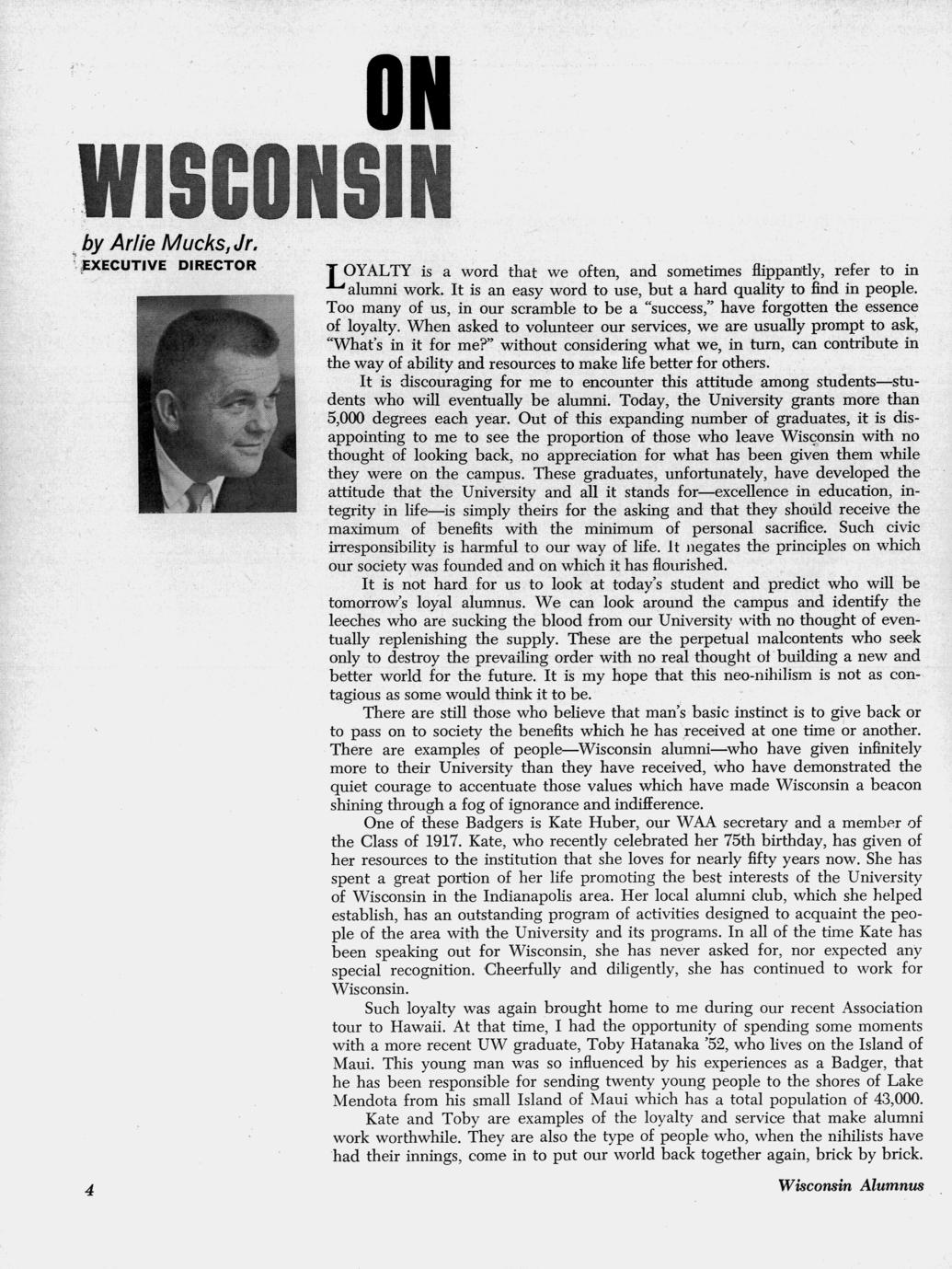 ON WISCONSIN

by Arlie Mucks, Jr.
EXECUTIVE DIRECTOR

LOYALTY is a word that we often, and sometimes flippantly, refer to in alumni work. It is an easy word to use, but a hard quality to find in people. Too many of us, in our scramble to be a "success," have forgotten the essence of loyalty. When asked to volunteer our services, we are usually prompt to ask, "What's in it for me?" without considering what we, in turn, can contribute in the way of ability and resources to make life better for others.

It is discouraging for me to encounter this attitude among students—students who will eventually be alumni. Today, the University grants more than 5,000 degrees each year. Out of this expanding number of graduates, it is disappointing to me to see the proportion of those who leave Wisconsin with no thought of looking back, no appreciation for what has been given them while they were on the campus. These graduates, unfortunately, have developed the attitude that the University and all it stands for—excellence in education, integrity in life—is simply theirs for the asking and that they should receive the maximum of benefits with the minimum of personal sacrifice. Such civic irresponsibility is harmful to our way of life. It negates the principles on which our society was founded and on which it has flourished.

It is not hard for us to look at today's student and predict who will be tomorrow's loyal alumnus. We can look around the campus and identify the leeches who are sucking the blood from our University with no thought of eventually replenishing the supply. These are the perpetual malcontents who seek only to destroy the prevailing order with no real thought of building a new and better world for the future. It is my hope that this neo-nihilism is not as contagious as some would think it to be.

There are still those who believe that man's basic instinct is to give back or to pass on to society the benefits which he has received at one time or another. There are examples of people—Wisconsin alumni—who have given infinitely more to their University than they have received, who have demonstrated the quiet courage to accentuate those values which have made Wisconsin a beacon shining through a fog of ignorance and indifference.

One of these Badgers is Kate Huber, our WAA secretary and a member of the Class of 1917. Kate, who recently celebrated her 75th birthday, has given of her resources to the institution that she loves for nearly fifty years now. She has spent a great portion of her life promoting the best interests of the University of Wisconsin in the Indianapolis area. Her local alumni club, which she helped establish, has an outstanding program of activities designed to acquaint the people of the area with the University and its programs. In all of the time Kate has been speaking out for Wisconsin, she has never asked for, nor expected any special recognition. Cheerfully and diligently, she has continued to work for Wisconsin.

Such loyalty was again brought home to me during our recent Association tour to Hawaii. At that time, I had the opportunity of spending some moments with a more recent UW graduate, Toby Hatanaka '52, who lives on the Island of Maui. This young man was so influenced by his experiences as a Badger, that he has been responsible for sending twenty young people to the shores of Lake Mendota from his small Island of Maui which has a total population of 43,000.

Kate and Toby are examples of the loyalty and service that make alumni work worthwhile. They are also the type of people who, when the nihilists have had their innings, come in to put our world back together again, brick by brick.

4

Wisconsin Alumnus